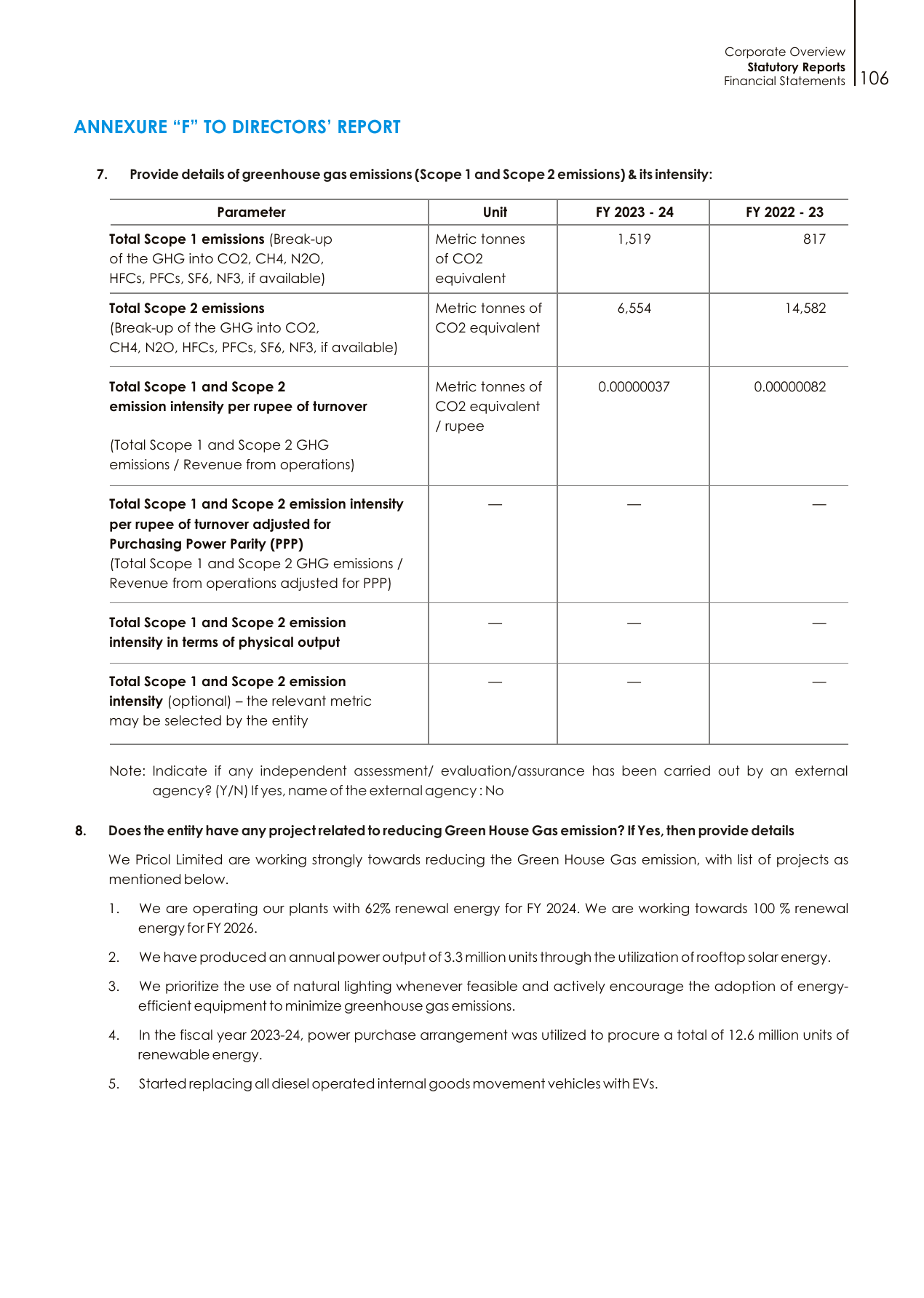 Corporate Overview
Statutory Reports
Financial Statements
106

ANNEXURE "F" TO DIRECTORS' REPORT

7. Provide details of greenhouse gas emissions (Scope 1 and Scope 2 emissions) & its intensity:

| Parameter | Unit | FY 2023 - 24 | FY 2022 - 23 |
|---|---|---|---|
| Total Scope 1 emissions (Break-up of the GHG into CO2, CH4, N2O, HFCs, PFCs, SF6, NF3, if available) | Metric tonnes of CO2 equivalent | 1,519 | 817 |
| Total Scope 2 emissions (Break-up of the GHG into CO2, CH4, N2O, HFCs, PFCs, SF6, NF3, if available) | Metric tonnes of CO2 equivalent | 6,554 | 14,582 |
| Total Scope 1 and Scope 2 emission intensity per rupee of turnover (Total Scope 1 and Scope 2 GHG emissions / Revenue from operations) | Metric tonnes of CO2 equivalent / rupee | 0.00000037 | 0.00000082 |
| Total Scope 1 and Scope 2 emission intensity per rupee of turnover adjusted for Purchasing Power Parity (PPP) (Total Scope 1 and Scope 2 GHG emissions / Revenue from operations adjusted for PPP) | — | — | — |
| Total Scope 1 and Scope 2 emission intensity in terms of physical output | — | — | — |
| Total Scope 1 and Scope 2 emission intensity (optional) – the relevant metric may be selected by the entity | — | — | — |

Note: Indicate if any independent assessment/ evaluation/assurance has been carried out by an external agency? (Y/N) If yes, name of the external agency : No

8. Does the entity have any project related to reducing Green House Gas emission? If Yes, then provide details

We Pricol Limited are working strongly towards reducing the Green House Gas emission, with list of projects as mentioned below.

1. We are operating our plants with 62% renewal energy for FY 2024. We are working towards 100 % renewal energy for FY 2026.

2. We have produced an annual power output of 3.3 million units through the utilization of rooftop solar energy.

3. We prioritize the use of natural lighting whenever feasible and actively encourage the adoption of energy-efficient equipment to minimize greenhouse gas emissions.

4. In the fiscal year 2023-24, power purchase arrangement was utilized to procure a total of 12.6 million units of renewable energy.

5. Started replacing all diesel operated internal goods movement vehicles with EVs.